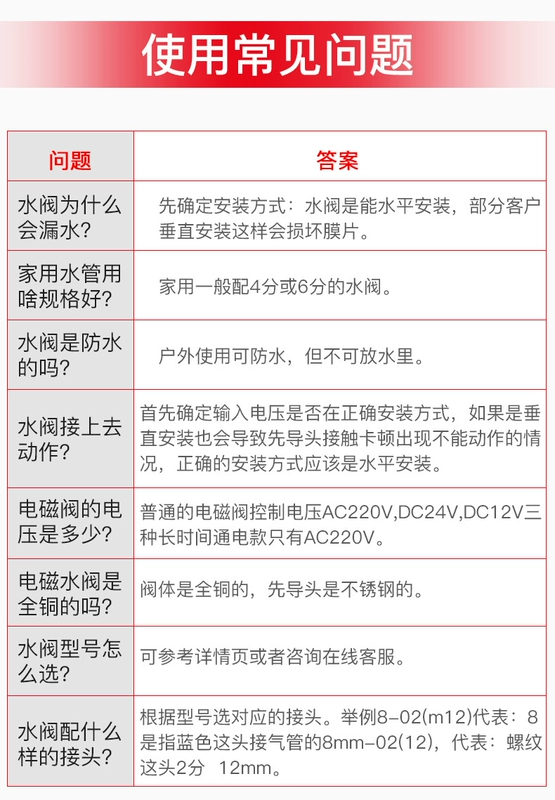 使用常见问题

| 问题 | 答案 |
|---|---|
| 水阀为什么会漏水? | 先确定安装方式：水阀是能水平安装，部分客户垂直安装这样会损坏膜片。 |
| 家用水管用啥规格好? | 家用一般配4分或6分的水阀。 |
| 水阀是防水的吗? | 户外使用可防水，但不可放水里。 |
| 水阀接上去动作? | 首先确定输入电压是否在正确安装方式，如果是垂直安装也会导致先导头接触卡顿出现不能动作的情况，正确的安装方式应该是水平安装。 |
| 电磁阀的电压是多少? | 普通的电磁阀控制电压AC220V,DC24V,DC12V三种长时间通电款只有AC220V。 |
| 电磁水阀是全铜的吗? | 阀体是全铜的，先导头是不锈钢的。 |
| 水阀型号怎么选? | 可参考详情页或者咨询在线客服。 |
| 水阀配什么样的接头? | 根据型号选对应的接头。举例8-02(m12)代表：8是指蓝色这头接气管的8mm-02(12)，代表：螺纹这头2分 12mm。 |